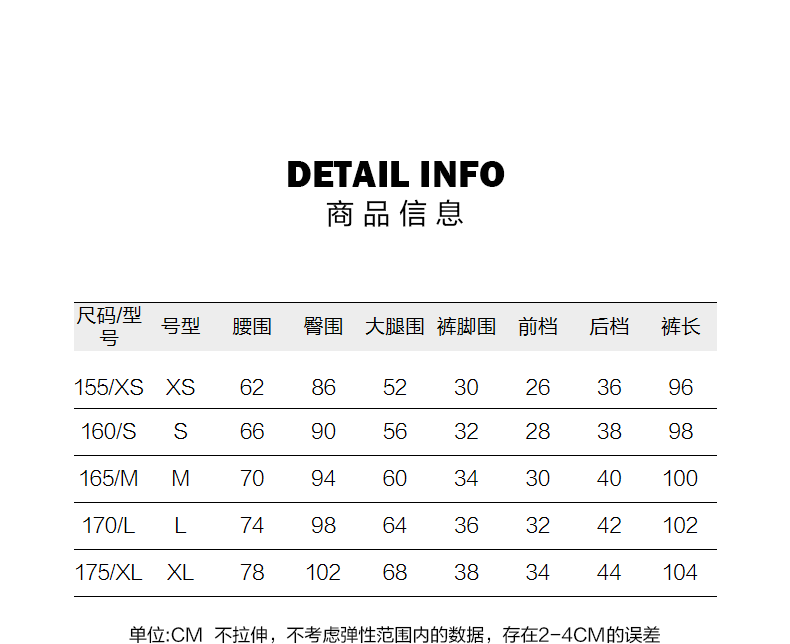 DETAIL INFO
商品信息

| 尺码/型号 | 号型 | 腰围 | 臀围 | 大腿围 | 裤脚围 | 前档 | 后档 | 裤长 |
|---|---|---|---|---|---|---|---|---|
| 155/XS | XS | 62 | 86 | 52 | 30 | 26 | 36 | 96 |
| 160/S | S | 66 | 90 | 56 | 32 | 28 | 38 | 98 |
| 165/M | M | 70 | 94 | 60 | 34 | 30 | 40 | 100 |
| 170/L | L | 74 | 98 | 64 | 36 | 32 | 42 | 102 |
| 175/XL | XL | 78 | 102 | 68 | 38 | 34 | 44 | 104 |

单位:CM 不拉伸，不考虑弹性范围内的数据，存在2-4CM的误差